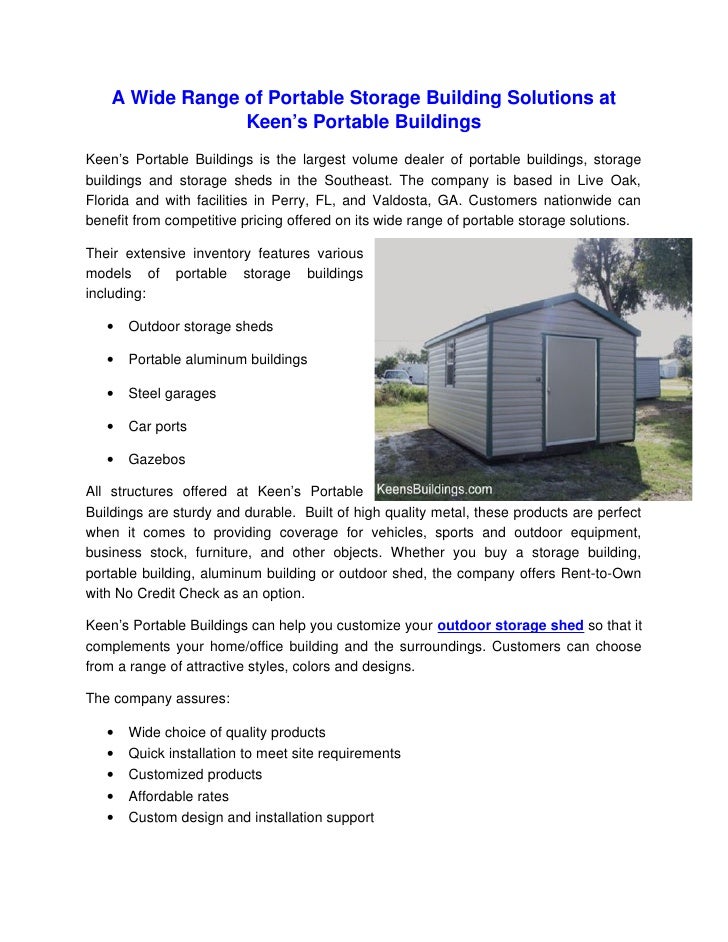 A Wide Range of Portable Storage Building Solutions at Keen's Portable Buildings

Keen's Portable Buildings is the largest volume dealer of portable buildings, storage buildings and storage sheds in the Southeast. The company is based in Live Oak, Florida and with facilities in Perry, FL, and Valdosta, GA. Customers nationwide can benefit from competitive pricing offered on its wide range of portable storage solutions.

Their extensive inventory features various models of portable storage buildings including:

• Outdoor storage sheds
• Portable aluminum buildings
• Steel garages
• Car ports
• Gazebos

KeensBuildings.com

All structures offered at Keen's Portable Buildings are sturdy and durable. Built of high quality metal, these products are perfect when it comes to providing coverage for vehicles, sports and outdoor equipment, business stock, furniture, and other objects. Whether you buy a storage building, portable building, aluminum building or outdoor shed, the company offers Rent-to-Own with No Credit Check as an option.

Keen's Portable Buildings can help you customize your outdoor storage shed so that it complements your home/office building and the surroundings. Customers can choose from a range of attractive styles, colors and designs.

The company assures:

• Wide choice of quality products
• Quick installation to meet site requirements
• Customized products
• Affordable rates
• Custom design and installation support